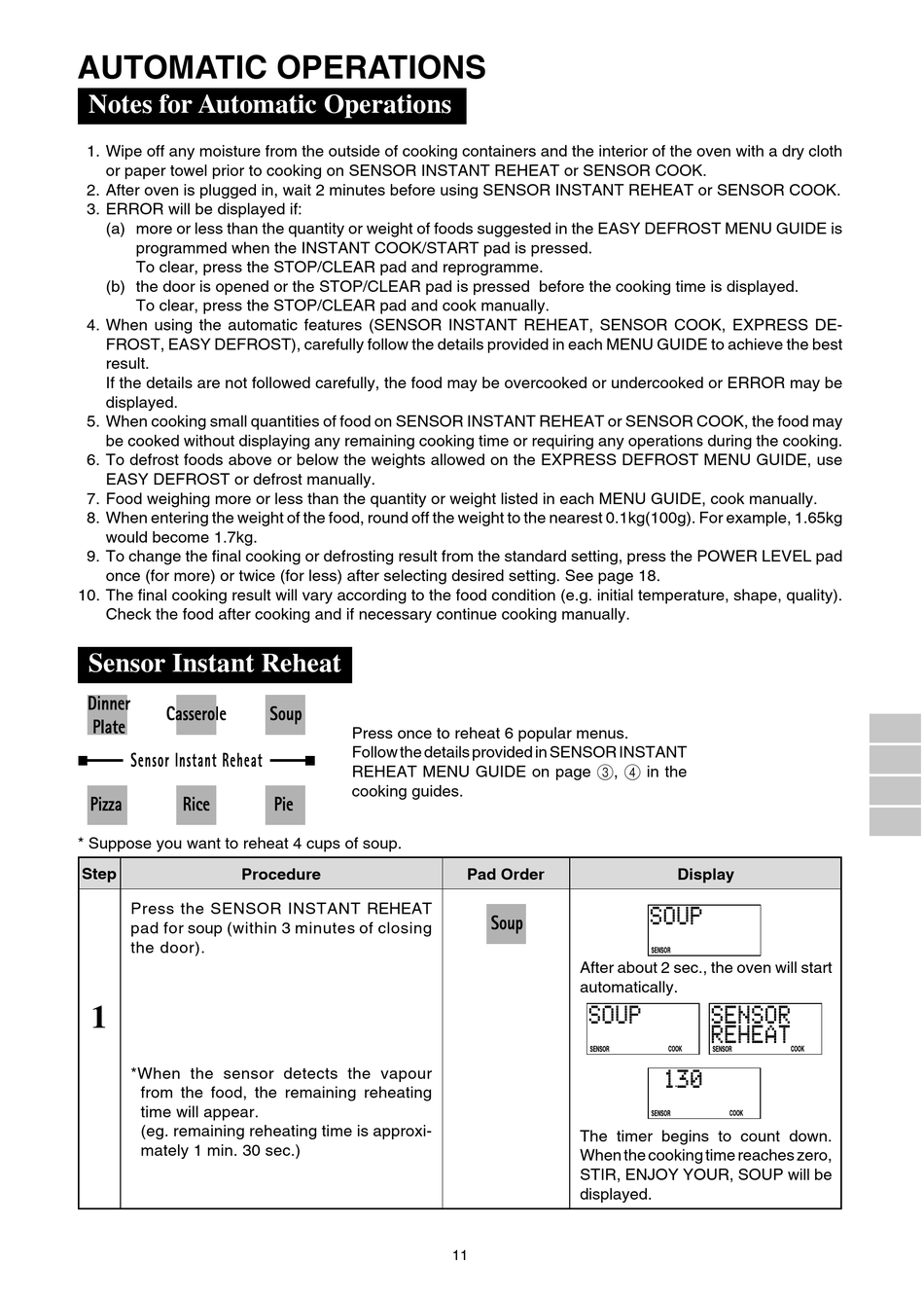 AUTOMATIC OPERATIONS

Notes for Automatic Operations

1. Wipe off any moisture from the outside of cooking containers and the interior of the oven with a dry cloth or paper towel prior to cooking on SENSOR INSTANT REHEAT or SENSOR COOK.
2. After oven is plugged in, wait 2 minutes before using SENSOR INSTANT REHEAT or SENSOR COOK.
3. ERROR will be displayed if:
(a) more or less than the quantity or weight of foods suggested in the EASY DEFROST MENU GUIDE is programmed when the INSTANT COOK/START pad is pressed.
To clear, press the STOP/CLEAR pad and reprogramme.
(b) the door is opened or the STOP/CLEAR pad is pressed before the cooking time is displayed.
To clear, press the STOP/CLEAR pad and cook manually.
4. When using the automatic features (SENSOR INSTANT REHEAT, SENSOR COOK, EXPRESS DEFROST, EASY DEFROST), carefully follow the details provided in each MENU GUIDE to achieve the best result.
If the details are not followed carefully, the food may be overcooked or undercooked or ERROR may be displayed.
5. When cooking small quantities of food on SENSOR INSTANT REHEAT or SENSOR COOK, the food may be cooked without displaying any remaining cooking time or requiring any operations during the cooking.
6. To defrost foods above or below the weights allowed on the EXPRESS DEFROST MENU GUIDE, use EASY DEFROST or defrost manually.
7. Food weighing more or less than the quantity or weight listed in each MENU GUIDE, cook manually.
8. When entering the weight of the food, round off the weight to the nearest 0.1kg(100g). For example, 1.65kg would become 1.7kg.
9. To change the final cooking or defrosting result from the standard setting, press the POWER LEVEL pad once (for more) or twice (for less) after selecting desired setting. See page 18.
10. The final cooking result will vary according to the food condition (e.g. initial temperature, shape, quality). Check the food after cooking and if necessary continue cooking manually.

Sensor Instant Reheat

Dinner Plate Casserole Soup
Sensor Instant Reheat
Pizza Rice Pie

Press once to reheat 6 popular menus. Follow the details provided in SENSOR INSTANT REHEAT MENU GUIDE on page ③, ④ in the cooking guides.

* Suppose you want to reheat 4 cups of soup.

| Step | Procedure | Pad Order | Display |
|---|---|---|---|
| 1 | Press the SENSOR INSTANT REHEAT pad for soup (within 3 minutes of closing the door). *When the sensor detects the vapour from the food, the remaining reheating time will appear. (eg. remaining reheating time is approximately 1 min. 30 sec.) | Soup | SOUP SENSOR After about 2 sec., the oven will start automatically. SOUP SENSOR COOK SENSOR REHEAT SENSOR COOK 130 SENSOR COOK The timer begins to count down. When the cooking time reaches zero, STIR, ENJOY YOUR, SOUP will be displayed. |

11